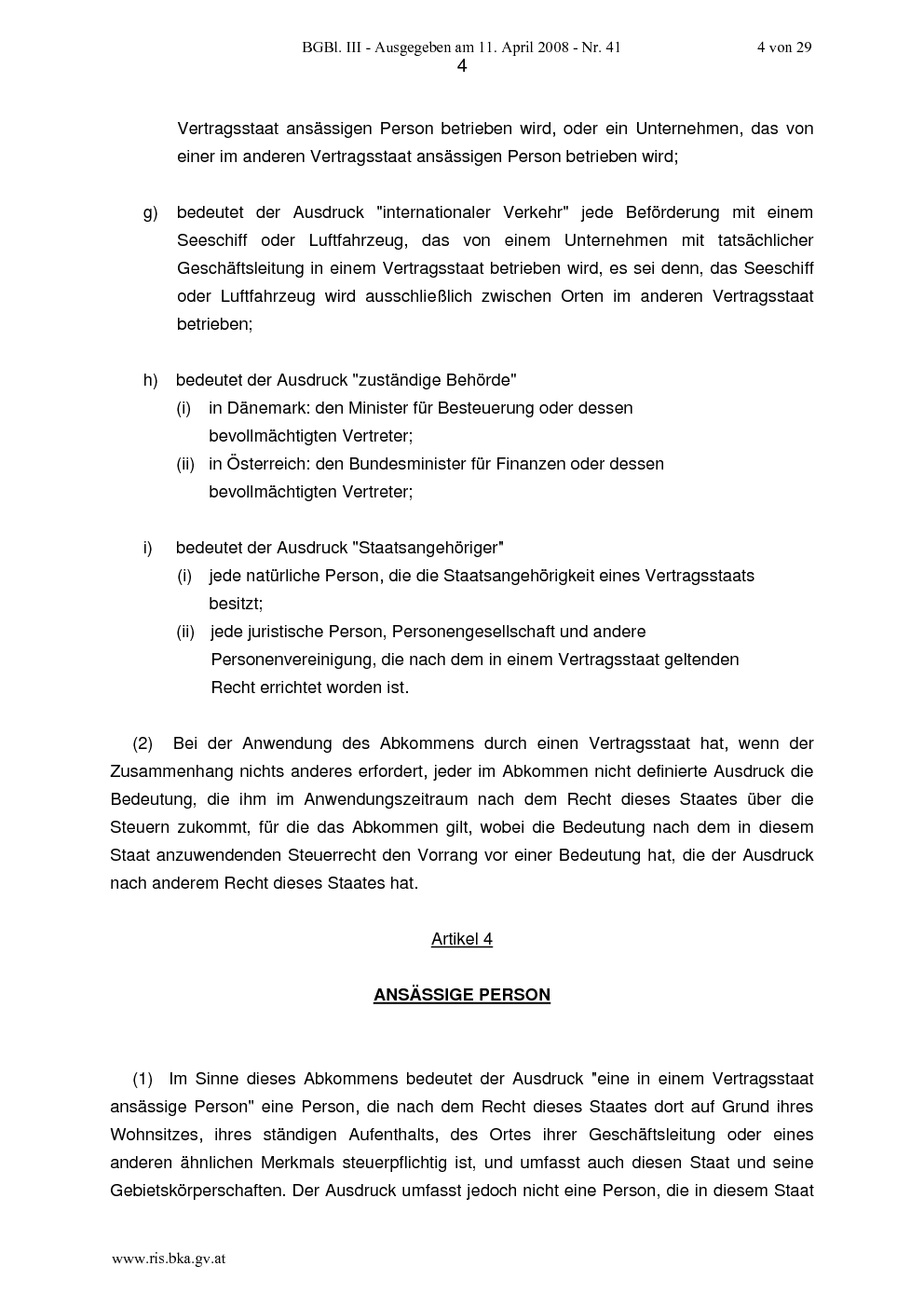 BGBl. III - Ausgegeben am 11. April 2008 - Nr. 41 4 von 29
4

Vertragsstaat ansässigen Person betrieben wird, oder ein Unternehmen, das von einer im anderen Vertragsstaat ansässigen Person betrieben wird;

g) bedeutet der Ausdruck "internationaler Verkehr" jede Beförderung mit einem Seeschiff oder Luftfahrzeug, das von einem Unternehmen mit tatsächlicher Geschäftsleitung in einem Vertragsstaat betrieben wird, es sei denn, das Seeschiff oder Luftfahrzeug wird ausschließlich zwischen Orten im anderen Vertragsstaat betrieben;

h) bedeutet der Ausdruck "zuständige Behörde"
(i) in Dänemark: den Minister für Besteuerung oder dessen bevollmächtigten Vertreter;
(ii) in Österreich: den Bundesminister für Finanzen oder dessen bevollmächtigten Vertreter;

i) bedeutet der Ausdruck "Staatsangehöriger"
(i) jede natürliche Person, die die Staatsangehörigkeit eines Vertragsstaats besitzt;
(ii) jede juristische Person, Personengesellschaft und andere Personenvereinigung, die nach dem in einem Vertragsstaat geltenden Recht errichtet worden ist.

(2) Bei der Anwendung des Abkommens durch einen Vertragsstaat hat, wenn der Zusammenhang nichts anderes erfordert, jeder im Abkommen nicht definierte Ausdruck die Bedeutung, die ihm im Anwendungszeitraum nach dem Recht dieses Staates über die Steuern zukommt, für die das Abkommen gilt, wobei die Bedeutung nach dem in diesem Staat anzuwendenden Steuerrecht den Vorrang vor einer Bedeutung hat, die der Ausdruck nach anderem Recht dieses Staates hat.

Artikel 4

ANSÄSSIGE PERSON

(1) Im Sinne dieses Abkommens bedeutet der Ausdruck "eine in einem Vertragsstaat ansässige Person" eine Person, die nach dem Recht dieses Staates dort auf Grund ihres Wohnsitzes, ihres ständigen Aufenthalts, des Ortes ihrer Geschäftsleitung oder eines anderen ähnlichen Merkmals steuerpflichtig ist, und umfasst auch diesen Staat und seine Gebietskörperschaften. Der Ausdruck umfasst jedoch nicht eine Person, die in diesem Staat

www.ris.bka.gv.at